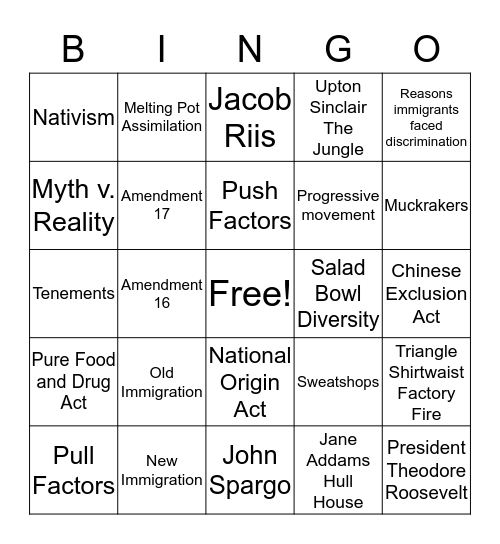 | B | I | N | G | O |
|---|---|---|---|---|
| Nativism | Melting Pot Assimilation | Jacob Riis | Upton Sinclair The Jungle | Reasons immigrants faced discrimination |
| Myth v. Reality | Amendment 17 | Push Factors | Progressive movement | Muckrakers |
| Tenements | Amendment 16 | Free! | Salad Bowl Diversity | Chinese Exclusion Act |
| Pure Food and Drug Act | Old Immigration | National Origin Act | Sweatshops | Triangle Shirtwaist Factory Fire |
| Pull Factors | New Immigration | John Spargo | Jane Addams Hull House | President Theodore Roosevelt |